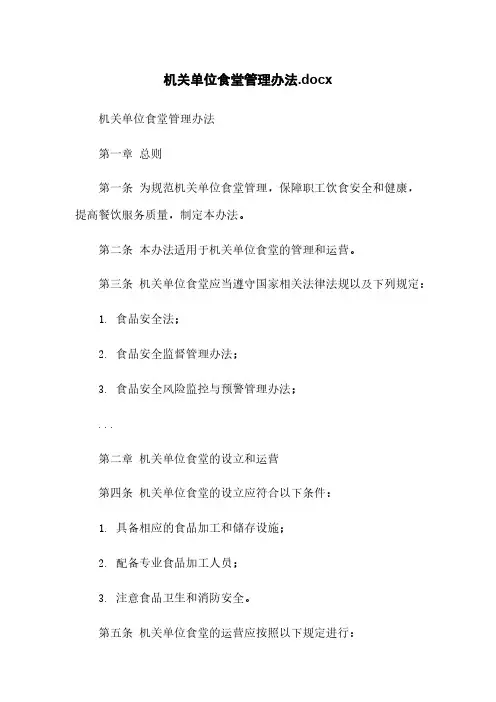 机关单位食堂管理办法.docx

机关单位食堂管理办法

第一章 总则

第一条 为规范机关单位食堂管理，保障职工饮食安全和健康，提高餐饮服务质量，制定本办法。

第二条 本办法适用于机关单位食堂的管理和运营。

第三条 机关单位食堂应当遵守国家相关法律法规以及下列规定：

1. 食品安全法；

2. 食品安全监督管理办法；

3. 食品安全风险监控与预警管理办法；

...

第二章 机关单位食堂的设立和运营

第四条 机关单位食堂的设立应符合以下条件：

1. 具备相应的食品加工和储存设施；

2. 配备专业食品加工人员；

3. 注意食品卫生和消防安全。

第五条 机关单位食堂的运营应按照以下规定进行：